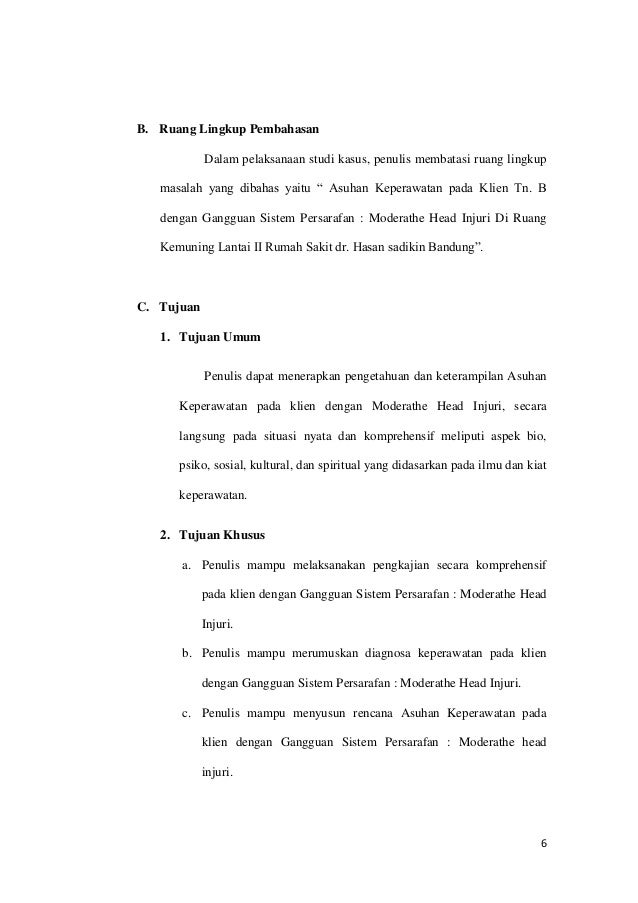 B. Ruang Lingkup Pembahasan

Dalam pelaksanaan studi kasus, penulis membatasi ruang lingkup masalah yang dibahas yaitu “ Asuhan Keperawatan pada Klien Tn. B dengan Gangguan Sistem Persarafan : Moderathe Head Injuri Di Ruang Kemuning Lantai II Rumah Sakit dr. Hasan sadikin Bandung”.

C. Tujuan

1. Tujuan Umum

Penulis dapat menerapkan pengetahuan dan keterampilan Asuhan Keperawatan pada klien dengan Moderathe Head Injuri, secara langsung pada situasi nyata dan komprehensif meliputi aspek bio, psiko, sosial, kultural, dan spiritual yang didasarkan pada ilmu dan kiat keperawatan.

2. Tujuan Khusus

a. Penulis mampu melaksanakan pengkajian secara komprehensif pada klien dengan Gangguan Sistem Persarafan : Moderathe Head Injuri.

b. Penulis mampu merumuskan diagnosa keperawatan pada klien dengan Gangguan Sistem Persarafan : Moderathe Head Injuri.

c. Penulis mampu menyusun rencana Asuhan Keperawatan pada klien dengan Gangguan Sistem Persarafan : Moderathe head injuri.

6